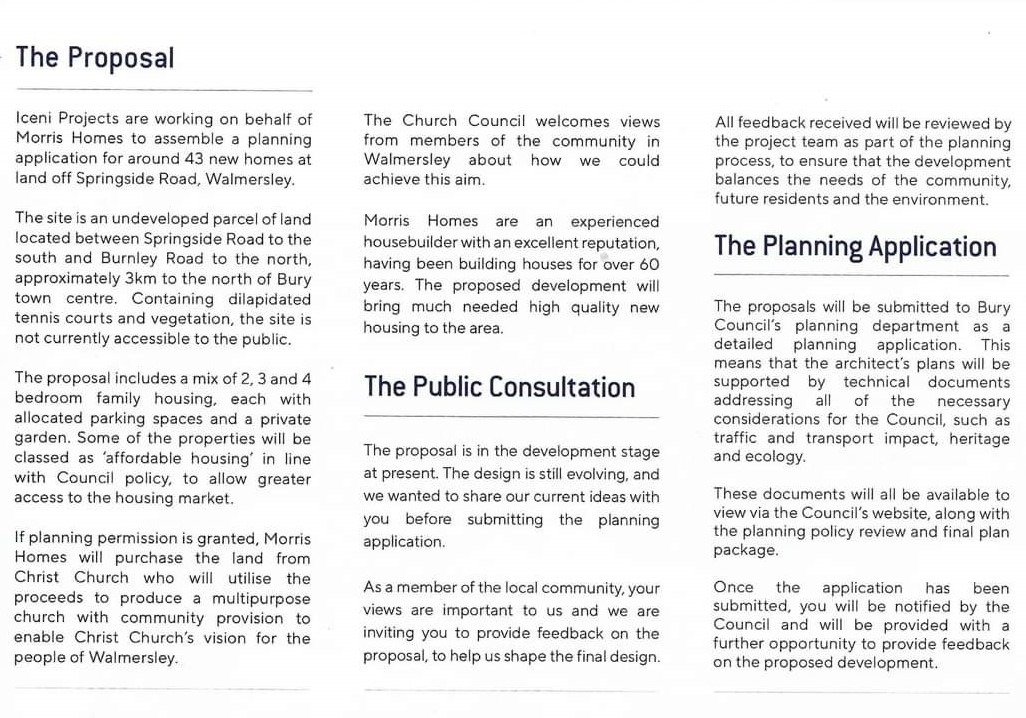 The Proposal

Iceni Projects are working on behalf of Morris Homes to assemble a planning application for around 43 new homes at land off Springside Road, Walmersley.

The site is an undeveloped parcel of land located between Springside Road to the south and Burnley Road to the north, approximately 3km to the north of Bury town centre. Containing dilapidated tennis courts and vegetation, the site is not currently accessible to the public.

The proposal includes a mix of 2, 3 and 4 bedroom family housing, each with allocated parking spaces and a private garden. Some of the properties will be classed as 'affordable housing' in line with Council policy, to allow greater access to the housing market.

If planning permission is granted, Morris Homes will purchase the land from Christ Church who will utilise the proceeds to produce a multipurpose church with community provision to enable Christ Church's vision for the people of Walmersley.

The Church Council welcomes views from members of the community in Walmersley about how we could achieve this aim.

Morris Homes are an experienced housebuilder with an excellent reputation, having been building houses for over 60 years. The proposed development will bring much needed high quality new housing to the area.

The Public Consultation

The proposal is in the development stage at present. The design is still evolving, and we wanted to share our current ideas with you before submitting the planning application.

As a member of the local community, your views are important to us and we are inviting you to provide feedback on the proposal, to help us shape the final design.

All feedback received will be reviewed by the project team as part of the planning process, to ensure that the development balances the needs of the community, future residents and the environment.

The Planning Application

The proposals will be submitted to Bury Council's planning department as a detailed planning application. This means that the architect's plans will be supported by technical documents addressing all of the necessary considerations for the Council, such as traffic and transport impact, heritage and ecology.

These documents will all be available to view via the Council's website, along with the planning policy review and final plan package.

Once the application has been submitted, you will be notified by the Council and will be provided with a further opportunity to provide feedback on the proposed development.